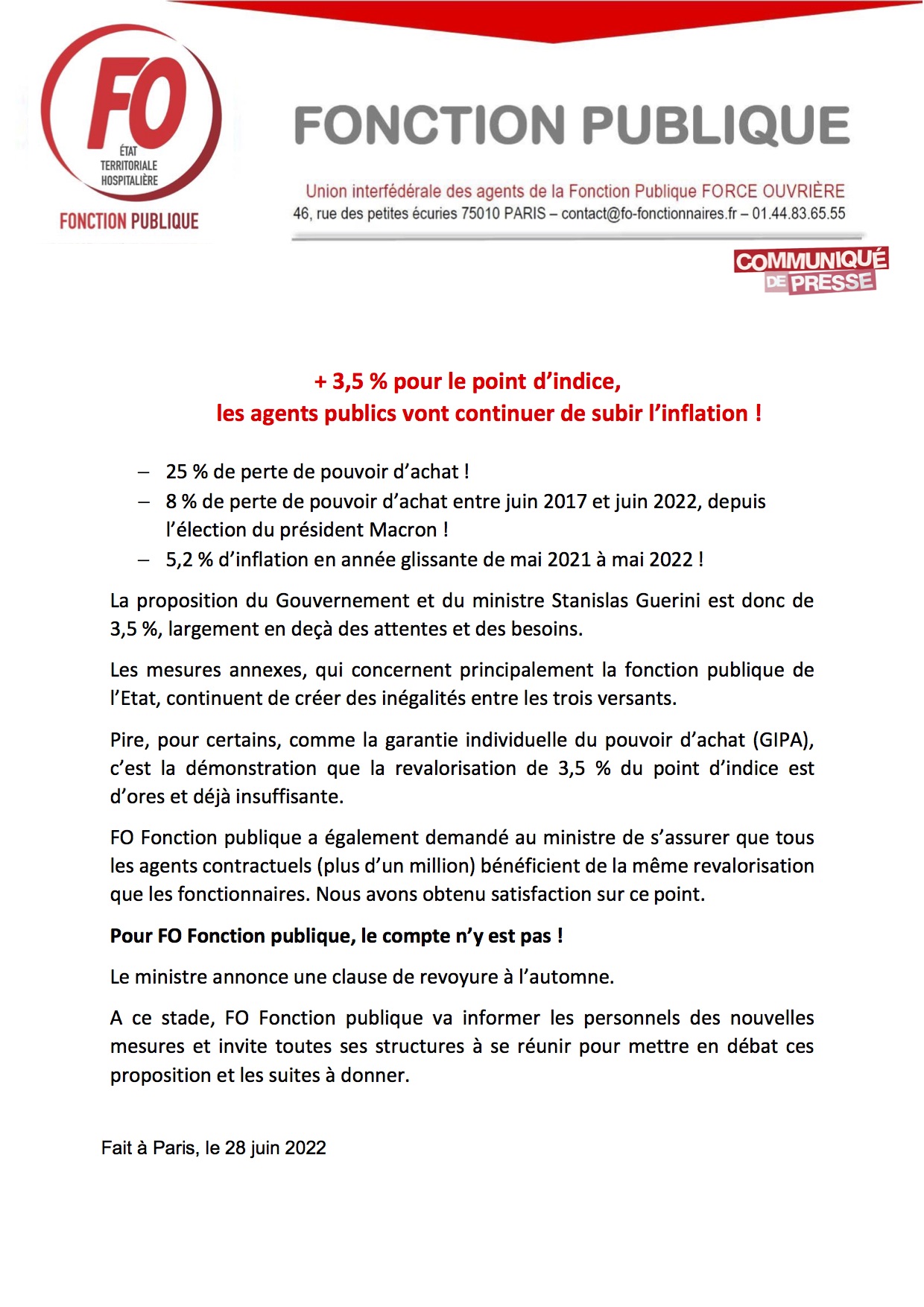 FO
ÉTAT
TERRITORIALE
HOSPITALIÈRE
FONCTION PUBLIQUE

FONCTION PUBLIQUE

Union interfédérale des agents de la Fonction Publique FORCE OUVRIÈRE
46, rue des petites écuries 75010 PARIS – contact@fo-fonctionnaires.fr – 01.44.83.65.55

COMMUNIQUÉ DE PRESSE

+ 3,5 % pour le point d'indice,
les agents publics vont continuer de subir l'inflation !

– 25 % de perte de pouvoir d'achat !
– 8 % de perte de pouvoir d'achat entre juin 2017 et juin 2022, depuis l'élection du président Macron !
– 5,2 % d'inflation en année glissante de mai 2021 à mai 2022 !

La proposition du Gouvernement et du ministre Stanislas Guerini est donc de 3,5 %, largement en deçà des attentes et des besoins.

Les mesures annexes, qui concernent principalement la fonction publique de l'Etat, continuent de créer des inégalités entre les trois versants.

Pire, pour certains, comme la garantie individuelle du pouvoir d'achat (GIPA), c'est la démonstration que la revalorisation de 3,5 % du point d'indice est d'ores et déjà insuffisante.

FO Fonction publique a également demandé au ministre de s'assurer que tous les agents contractuels (plus d'un million) bénéficient de la même revalorisation que les fonctionnaires. Nous avons obtenu satisfaction sur ce point.

Pour FO Fonction publique, le compte n'y est pas !

Le ministre annonce une clause de revoyure à l'automne.

A ce stade, FO Fonction publique va informer les personnels des nouvelles mesures et invite toutes ses structures à se réunir pour mettre en débat ces proposition et les suites à donner.

Fait à Paris, le 28 juin 2022